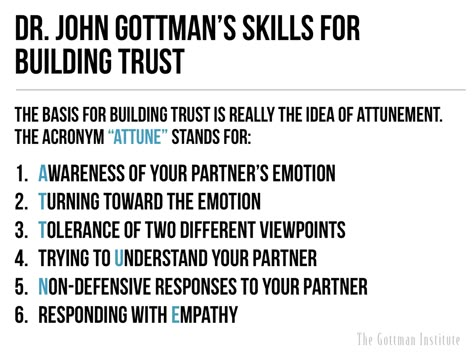 DR. JOHN GOTTMAN'S SKILLS FOR BUILDING TRUST

THE BASIS FOR BUILDING TRUST IS REALLY THE IDEA OF ATTUNEMENT. THE ACRONYM "ATTUNE" STANDS FOR:

1. AWARENESS OF YOUR PARTNER'S EMOTION
2. TURNING TOWARD THE EMOTION
3. TOLERANCE OF TWO DIFFERENT VIEWPOINTS
4. TRYING TO UNDERSTAND YOUR PARTNER
5. NON-DEFENSIVE RESPONSES TO YOUR PARTNER
6. RESPONDING WITH EMPATHY

The Gottman Institute